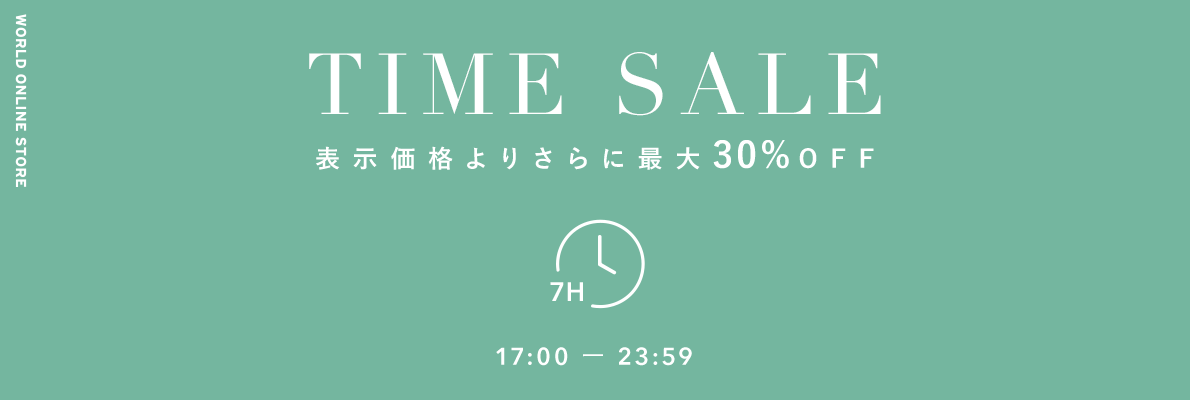 WORLD ONLINE STORE

TIME SALE

表示価格よりさらに最大30%OFF

7H

17:00 — 23:59